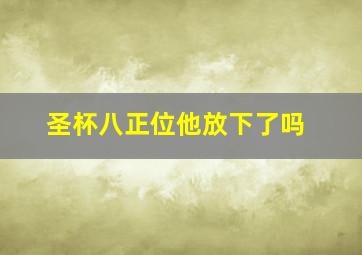 圣杯八正位他放下了吗